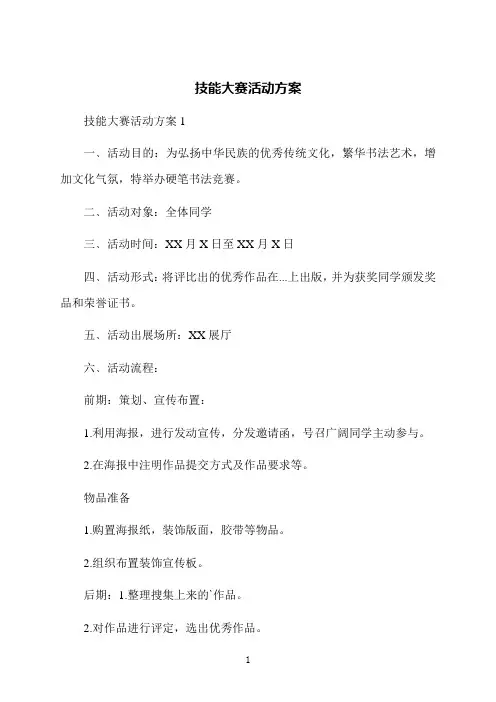 技能大赛活动方案

技能大赛活动方案 1

一、活动目的：为弘扬中华民族的优秀传统文化，繁华书法艺术，增加文化气氛，特举办硬笔书法竞赛。

二、活动对象：全体同学

三、活动时间：XX 月 X 日至 XX 月 X 日

四、活动形式：将评比出的优秀作品在...上出版，并为获奖同学颁发奖品和荣誉证书。

五、活动出展场所：XX 展厅

六、活动流程：

前期：策划、宣传布置：

1.利用海报，进行发动宣传，分发邀请函，号召广阔同学主动参与。

2.在海报中注明作品提交方式及作品要求等。

物品准备

1.购置海报纸，装饰版面，胶带等物品。

2.组织布置装饰宣传板。

后期：1.整理搜集上来的`作品。

2.对作品进行评定，选出优秀作品。

1